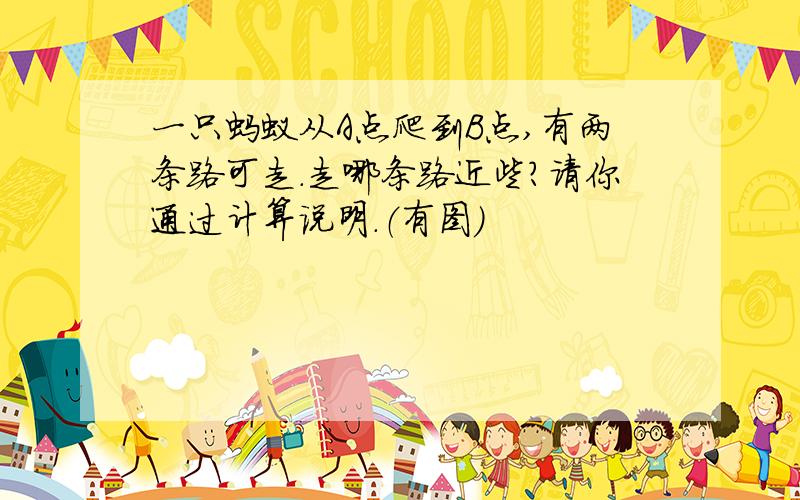 SCHOOL

一只蚂蚁从A点爬到B点，有两条路可走.走哪条路近些？请你通过计算说明.（有图）